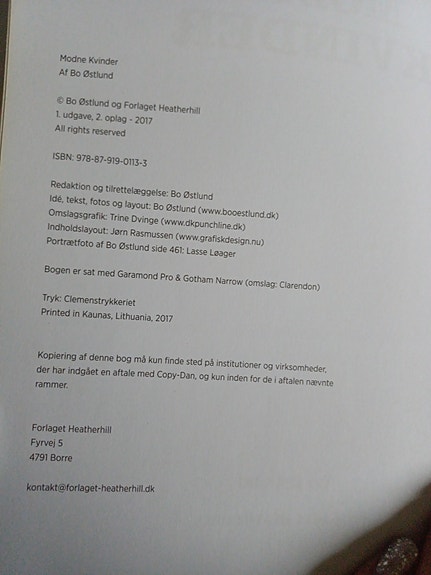 Modne Kvinder
Af Bo Østlund

© Bo Østlund og Forlaget Heatherhill
1. udgave, 2. oplag - 2017
All rights reserved

ISBN: 978-87-919-0113-3

Redaktion og tilrettelæggelse: Bo Østlund
Idé, tekst, fotos og layout: Bo Østlund (www.booestlund.dk)
Omslagsgrafik: Trine Dvinge (www.dkpunchline.dk)
Indholdslayout: Jørn Rasmussen (www.grafiskdesign.nu)
Portrætfoto af Bo Østlund side 461: Lasse Løager

Bogen er sat med Garamond Pro & Gotham Narrow (omslag: Clarendon)

Tryk: Clemenstrykkeriet
Printed in Kaunas, Lithuania, 2017

Kopiering af denne bog må kun finde sted på institutioner og virksomheder, der har indgået en aftale med Copy-Dan, og kun inden for de i aftalen nævnte rammer.

Forlaget Heatherhill
Fyrvej 5
4791 Borre

kontakt@forlaget-heatherhill.dk